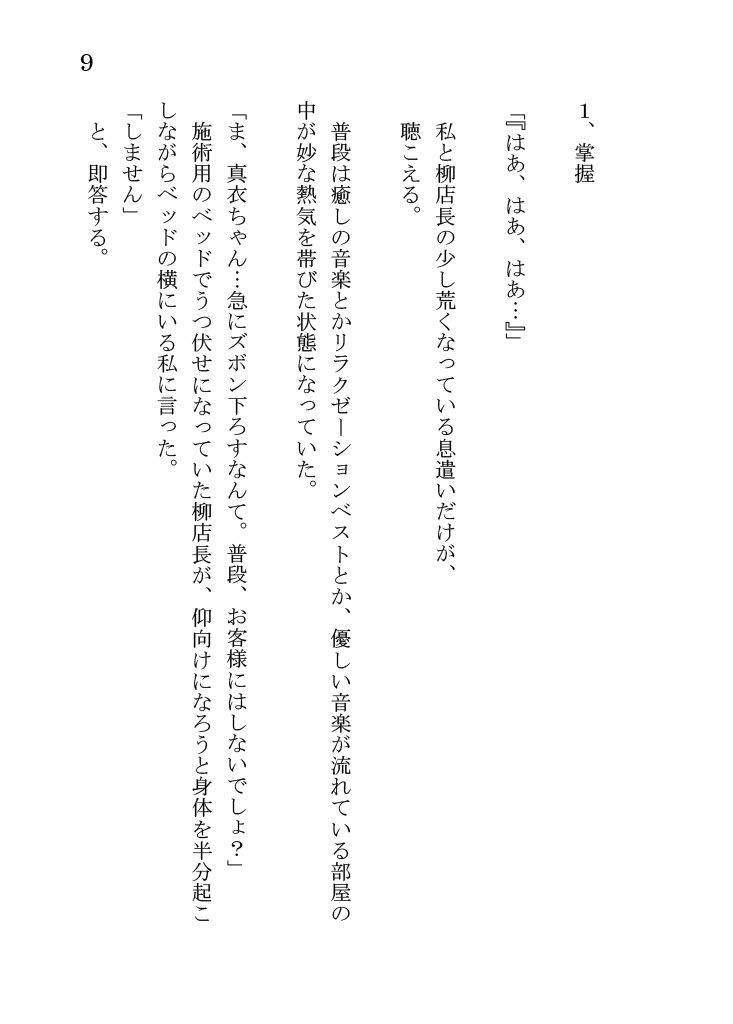 9

1、掌握

『はあ、はあ、はあ…』

私と柳店長の少し荒くなっている息遣いだけが、聴こえる。

普段は癒しの音楽とかリラクゼーションベストとか、優しい音楽が流れている部屋の中が妙な熱気を帯びた状態になっていた。

「ま、真衣ちゃん…急にズボン下ろすなんて。普段、お客様にはしないでしょ？」
施術用のベッドでうつ伏せになっていた柳店長が、仰向けになろうと身体を半分起こしながらベッドの横にいる私に言った。
「しません」
と、即答する。